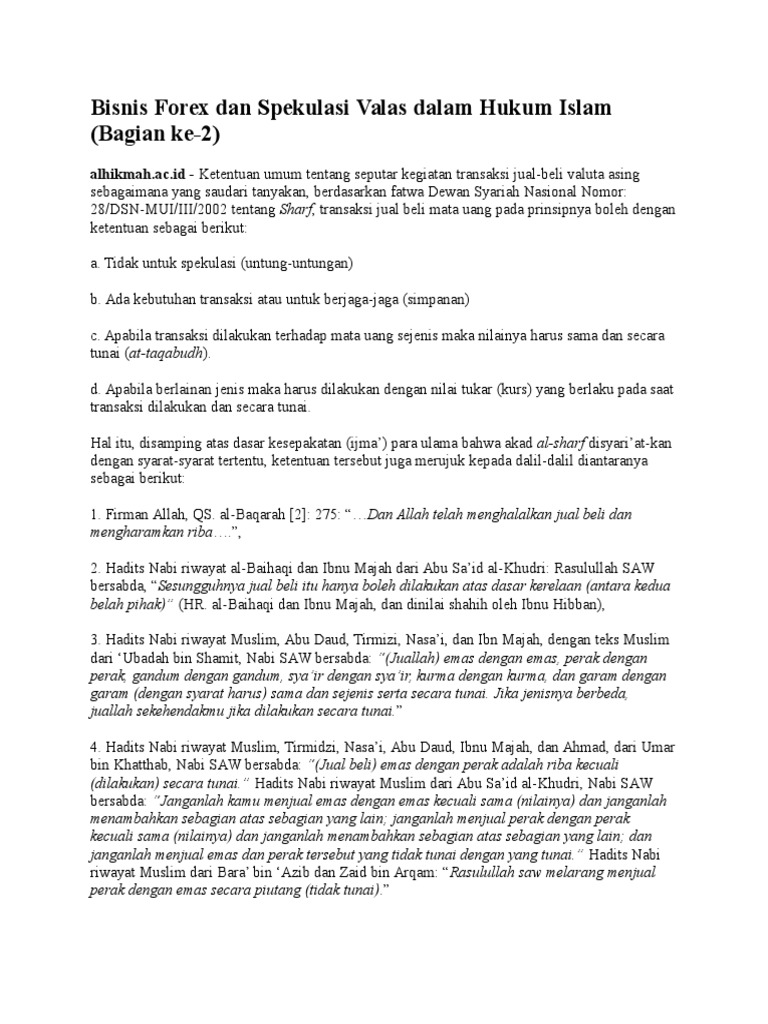 Bisnis Forex dan Spekulasi Valas dalam Hukum Islam (Bagian ke-2)

alhikmah.ac.id - Ketentuan umum tentang seputar kegiatan transaksi jual-beli valuta asing sebagaimana yang saudari tanyakan, berdasarkan fatwa Dewan Syariah Nasional Nomor: 28/DSN-MUI/III/2002 tentang Sharf, transaksi jual beli mata uang pada prinsipnya boleh dengan ketentuan sebagai berikut:

a. Tidak untuk spekulasi (untung-untungan)

b. Ada kebutuhan transaksi atau untuk berjaga-jaga (simpanan)

c. Apabila transaksi dilakukan terhadap mata uang sejenis maka nilainya harus sama dan secara tunai (at-taqabudh).

d. Apabila berlainan jenis maka harus dilakukan dengan nilai tukar (kurs) yang berlaku pada saat transaksi dilakukan dan secara tunai.

Hal itu, disamping atas dasar kesepakatan (ijma') para ulama bahwa akad al-sharf disyari'at-kan dengan syarat-syarat tertentu, ketentuan tersebut juga merujuk kepada dalil-dalil diantaranya sebagai berikut:

1. Firman Allah, QS. al-Baqarah [2]: 275: "…Dan Allah telah menghalalkan jual beli dan mengharamkan riba….",

2. Hadits Nabi riwayat al-Baihaqi dan Ibnu Majah dari Abu Sa'id al-Khudri: Rasulullah SAW bersabda, "Sesungguhnya jual beli itu hanya boleh dilakukan atas dasar kerelaan (antara kedua belah pihak)" (HR. al-Baihaqi dan Ibnu Majah, dan dinilai shahih oleh Ibnu Hibban),

3. Hadits Nabi riwayat Muslim, Abu Daud, Tirmizi, Nasa'i, dan Ibn Majah, dengan teks Muslim dari 'Ubadah bin Shamit, Nabi SAW bersabda: "(Juallah) emas dengan emas, perak dengan perak, gandum dengan gandum, sya'ir dengan sya'ir, kurma dengan kurma, dan garam dengan garam (dengan syarat harus) sama dan sejenis serta secara tunai. Jika jenisnya berbeda, juallah sekehendakmu jika dilakukan secara tunai."

4. Hadits Nabi riwayat Muslim, Tirmidzi, Nasa'i, Abu Daud, Ibnu Majah, dan Ahmad, dari Umar bin Khatthab, Nabi SAW bersabda: "(Jual beli) emas dengan perak adalah riba kecuali (dilakukan) secara tunai." Hadits Nabi riwayat Muslim dari Abu Sa'id al-Khudri, Nabi SAW bersabda: "Janganlah kamu menjual emas dengan emas kecuali sama (nilainya) dan janganlah menambahkan sebagian atas sebagian yang lain; janganlah menjual perak dengan perak kecuali sama (nilainya) dan janganlah menambahkan sebagian atas sebagian yang lain; dan janganlah menjual emas dan perak tersebut yang tidak tunai dengan yang tunai." Hadits Nabi riwayat Muslim dari Bara' bin 'Azib dan Zaid bin Arqam: "Rasulullah saw melarang menjual perak dengan emas secara piutang (tidak tunai)."